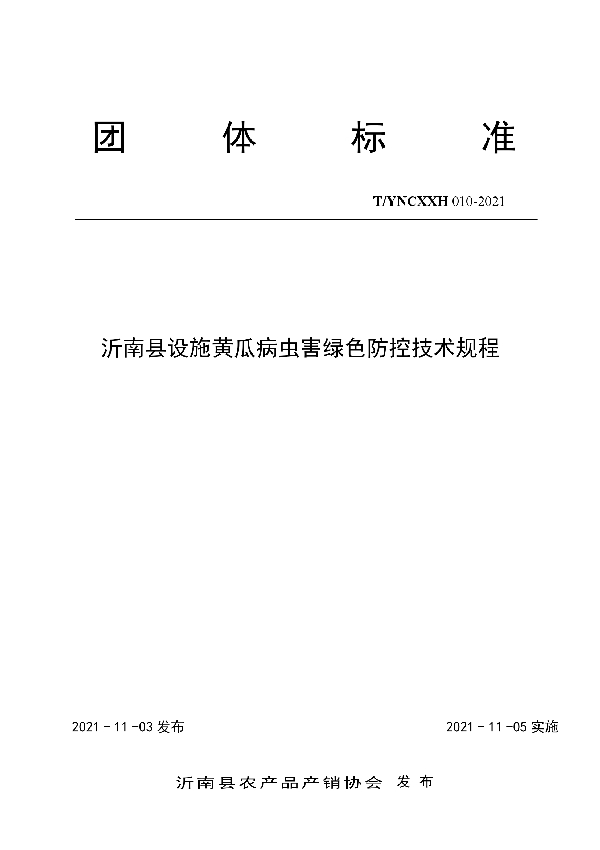 团 体 标 准

T/YNCXXH 010-2021

沂南县设施黄瓜病虫害绿色防控技术规程

2021 - 11 -03 发布

2021 - 11 -05 实施

沂南县农产品产销协会 发 布